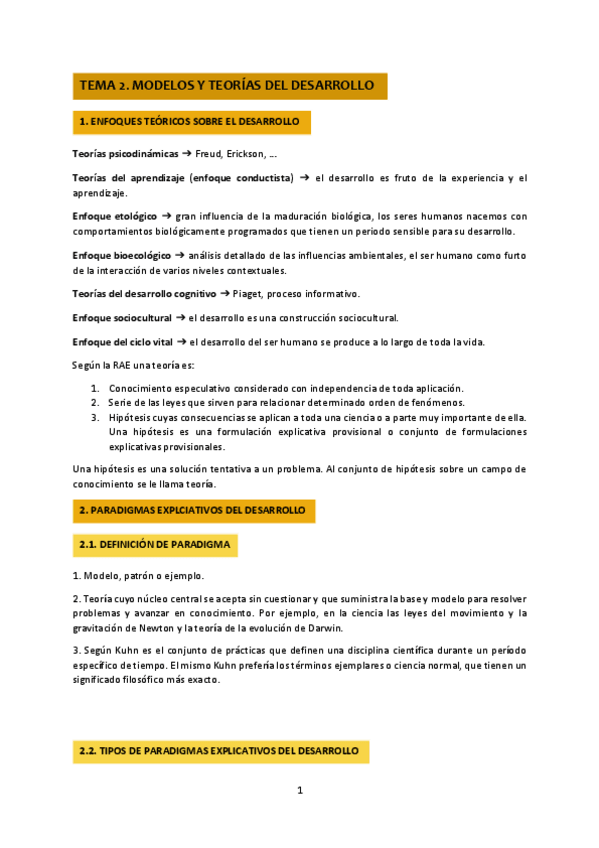 TEMA 2. MODELOS Y TEORÍAS DEL DESARROLLO

1. ENFOQUES TEÓRICOS SOBRE EL DESARROLLO

Teorías psicodinámicas → Freud, Erickson, …

Teorías del aprendizaje (enfoque conductista) → el desarrollo es fruto de la experiencia y el aprendizaje.

Enfoque etológico → gran influencia de la maduración biológica, los seres humanos nacemos con comportamientos biológicamente programados que tienen un periodo sensible para su desarrollo.

Enfoque bioecológico → análisis detallado de las influencias ambientales, el ser humano como furto de la interacción de varios niveles contextuales.

Teorías del desarrollo cognitivo → Piaget, proceso informativo.

Enfoque sociocultural → el desarrollo es una construcción sociocultural.

Enfoque del ciclo vital → el desarrollo del ser humano se produce a lo largo de toda la vida.

Según la RAE una teoría es:

1. Conocimiento especulativo considerado con independencia de toda aplicación.
2. Serie de las leyes que sirven para relacionar determinado orden de fenómenos.
3. Hipótesis cuyas consecuencias se aplican a toda una ciencia o a parte muy importante de ella. Una hipótesis es una formulación explicativa provisional o conjunto de formulaciones explicativas provisionales.

Una hipótesis es una solución tentativa a un problema. Al conjunto de hipótesis sobre un campo de conocimiento se le llama teoría.

2. PARADIGMAS EXPLCIATIVOS DEL DESARROLLO

2.1. DEFINICIÓN DE PARADIGMA

1. Modelo, patrón o ejemplo.

2. Teoría cuyo núcleo central se acepta sin cuestionar y que suministra la base y modelo para resolver problemas y avanzar en conocimiento. Por ejemplo, en la ciencia las leyes del movimiento y la gravitación de Newton y la teoría de la evolución de Darwin.

3. Según Kuhn es el conjunto de prácticas que definen una disciplina científica durante un período específico de tiempo. El mismo Kuhn prefería los términos ejemplares o ciencia normal, que tienen un significado filosófico más exacto.

2.2. TIPOS DE PARADIGMAS EXPLICATIVOS DEL DESARROLLO

1